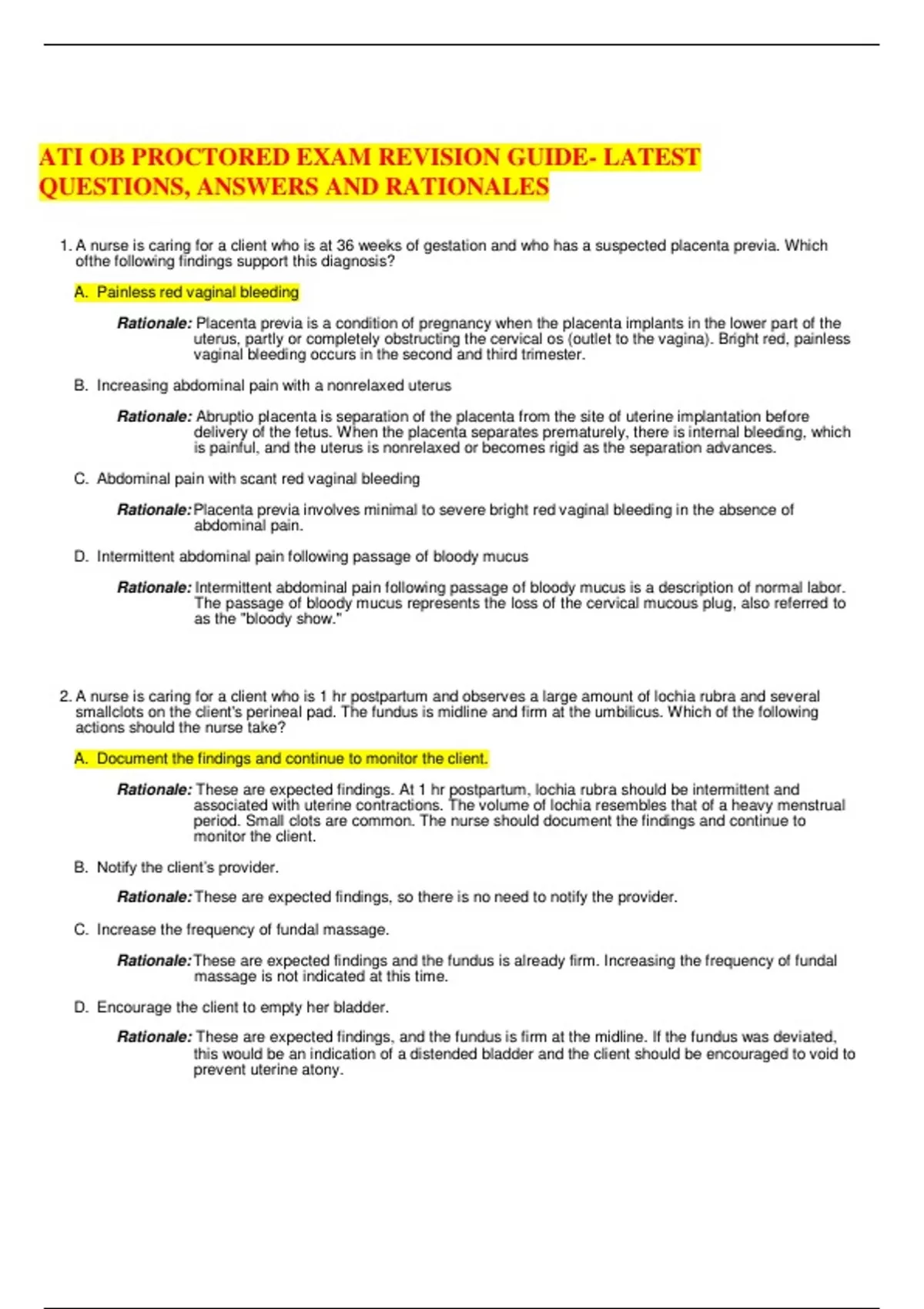 ATI OB PROCTORED EXAM REVISION GUIDE- LATEST QUESTIONS, ANSWERS AND RATIONALES

1. A nurse is caring for a client who is at 36 weeks of gestation and who has a suspected placenta previa. Which ofthe following findings support this diagnosis?

A. Painless red vaginal bleeding

Rationale: Placenta previa is a condition of pregnancy when the placenta implants in the lower part of the uterus, partly or completely obstructing the cervical os (outlet to the vagina). Bright red, painless vaginal bleeding occurs in the second and third trimester.

B. Increasing abdominal pain with a nonrelaxed uterus

Rationale: Abruptio placenta is separation of the placenta from the site of uterine implantation before delivery of the fetus. When the placenta separates prematurely, there is internal bleeding, which is painful, and the uterus is nonrelaxed or becomes rigid as the separation advances.

C. Abdominal pain with scant red vaginal bleeding

Rationale: Placenta previa involves minimal to severe bright red vaginal bleeding in the absence of abdominal pain.

D. Intermittent abdominal pain following passage of bloody mucus

Rationale: Intermittent abdominal pain following passage of bloody mucus is a description of normal labor. The passage of bloody mucus represents the loss of the cervical mucous plug, also referred to as the "bloody show."

2. A nurse is caring for a client who is 1 hr postpartum and observes a large amount of lochia rubra and several smallclots on the client's perineal pad. The fundus is midline and firm at the umbilicus. Which of the following actions should the nurse take?

A. Document the findings and continue to monitor the client.

Rationale: These are expected findings. At 1 hr postpartum, lochia rubra should be intermittent and associated with uterine contractions. The volume of lochia resembles that of a heavy menstrual period. Small clots are common. The nurse should document the findings and continue to monitor the client.

B. Notify the client's provider.

Rationale: These are expected findings, so there is no need to notify the provider.

C. Increase the frequency of fundal massage.

Rationale: These are expected findings and the fundus is already firm. Increasing the frequency of fundal massage is not indicated at this time.

D. Encourage the client to empty her bladder.

Rationale: These are expected findings, and the fundus is firm at the midline. If the fundus was deviated, this would be an indication of a distended bladder and the client should be encouraged to void to prevent uterine atony.